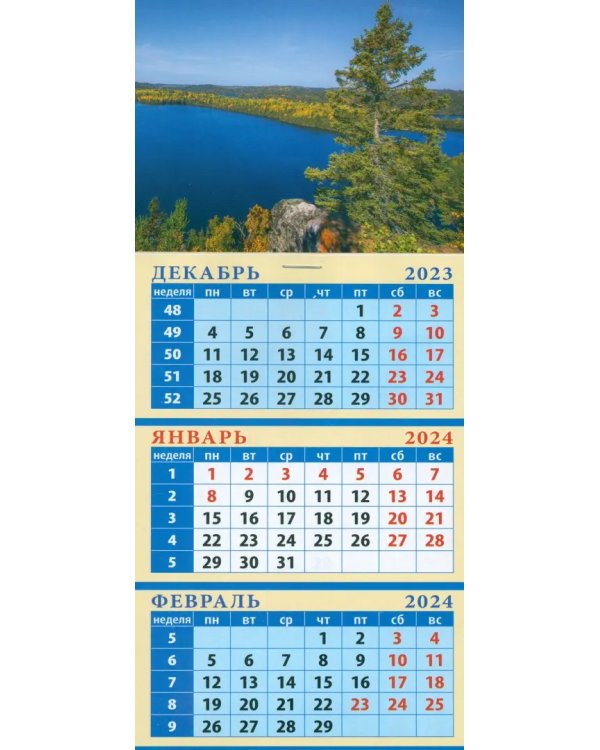 ДЕКАБРЬ 2023

| неделя | пн | вт | ср | чт | пт | сб | вс |
|---|---|---|---|---|---|---|---|
| 48 | | | | | 1 | 2 | 3 |
| 49 | 4 | 5 | 6 | 7 | 8 | 9 | 10 |
| 50 | 11 | 12 | 13 | 14 | 15 | 16 | 17 |
| 51 | 18 | 19 | 20 | 21 | 22 | 23 | 24 |
| 52 | 25 | 26 | 27 | 28 | 29 | 30 | 31 |

ЯНВАРЬ 2024

| неделя | пн | вт | ср | чт | пт | сб | вс |
|---|---|---|---|---|---|---|---|
| 1 | 1 | 2 | 3 | 4 | 5 | 6 | 7 |
| 2 | 8 | 9 | 10 | 11 | 12 | 13 | 14 |
| 3 | 15 | 16 | 17 | 18 | 19 | 20 | 21 |
| 4 | 22 | 23 | 24 | 25 | 26 | 27 | 28 |
| 5 | 29 | 30 | 31 | | | | |

ФЕВРАЛЬ 2024

| неделя | пн | вт | ср | чт | пт | сб | вс |
|---|---|---|---|---|---|---|---|
| 5 | | | | 1 | 2 | 3 | 4 |
| 6 | 5 | 6 | 7 | 8 | 9 | 10 | 11 |
| 7 | 12 | 13 | 14 | 15 | 16 | 17 | 18 |
| 8 | 19 | 20 | 21 | 22 | 23 | 24 | 25 |
| 9 | 26 | 27 | 28 | 29 | | | |